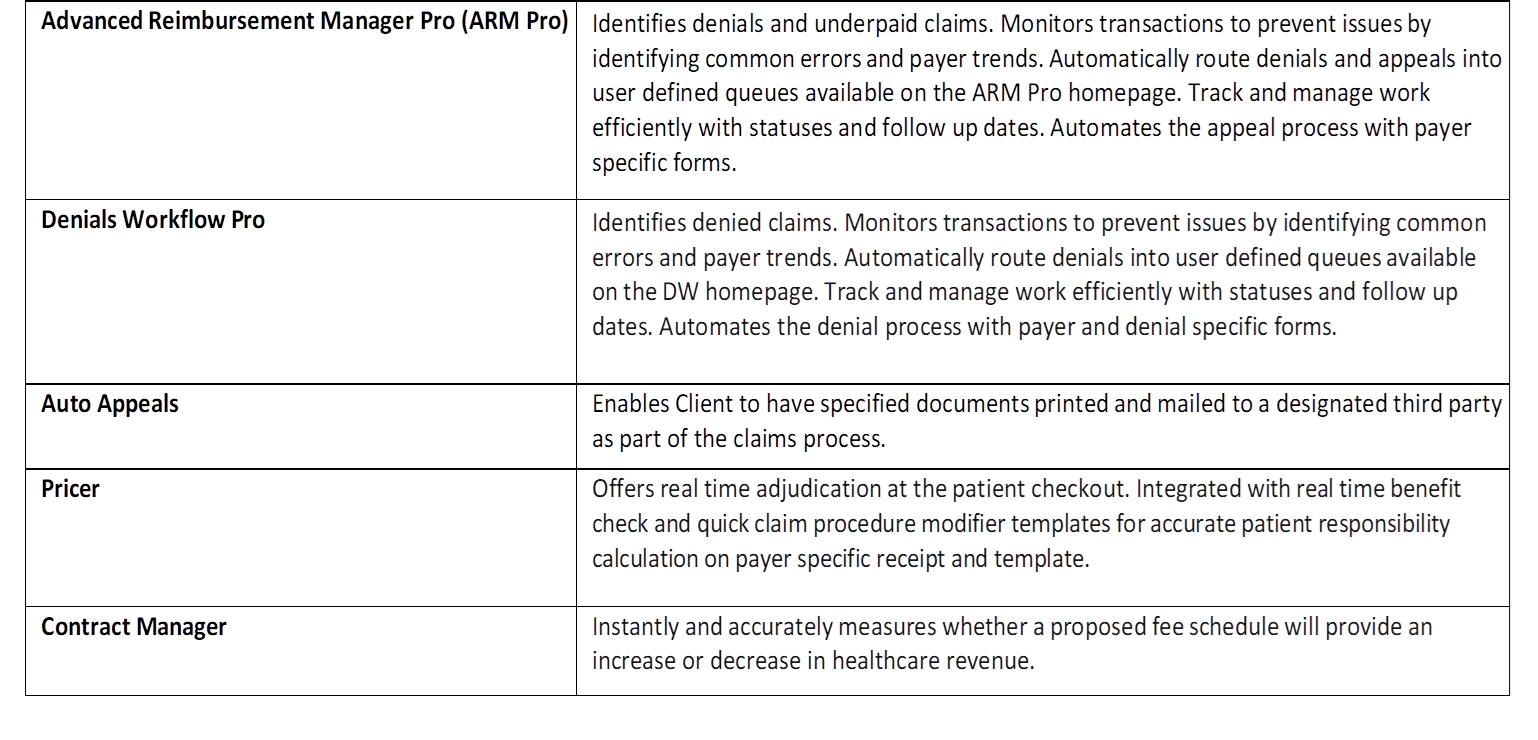 | Advanced Reimbursement Manager Pro (ARM Pro) | Identifies denials and underpaid claims. Monitors transactions to prevent issues by identifying common errors and payer trends. Automatically route denials and appeals into user defined queues available on the ARM Pro homepage. Track and manage work efficiently with statuses and follow up dates. Automates the appeal process with payer specific forms. |
|---|---|
| Denials Workflow Pro | Identifies denied claims. Monitors transactions to prevent issues by identifying common errors and payer trends. Automatically route denials into user defined queues available on the DW homepage. Track and manage work efficiently with statuses and follow up dates. Automates the denial process with payer and denial specific forms. |
| Auto Appeals | Enables Client to have specified documents printed and mailed to a designated third party as part of the claims process. |
| Pricer | Offers real time adjudication at the patient checkout. Integrated with real time benefit check and quick claim procedure modifier templates for accurate patient responsibility calculation on payer specific receipt and template. |
| Contract Manager | Instantly and accurately measures whether a proposed fee schedule will provide an increase or decrease in healthcare revenue. |